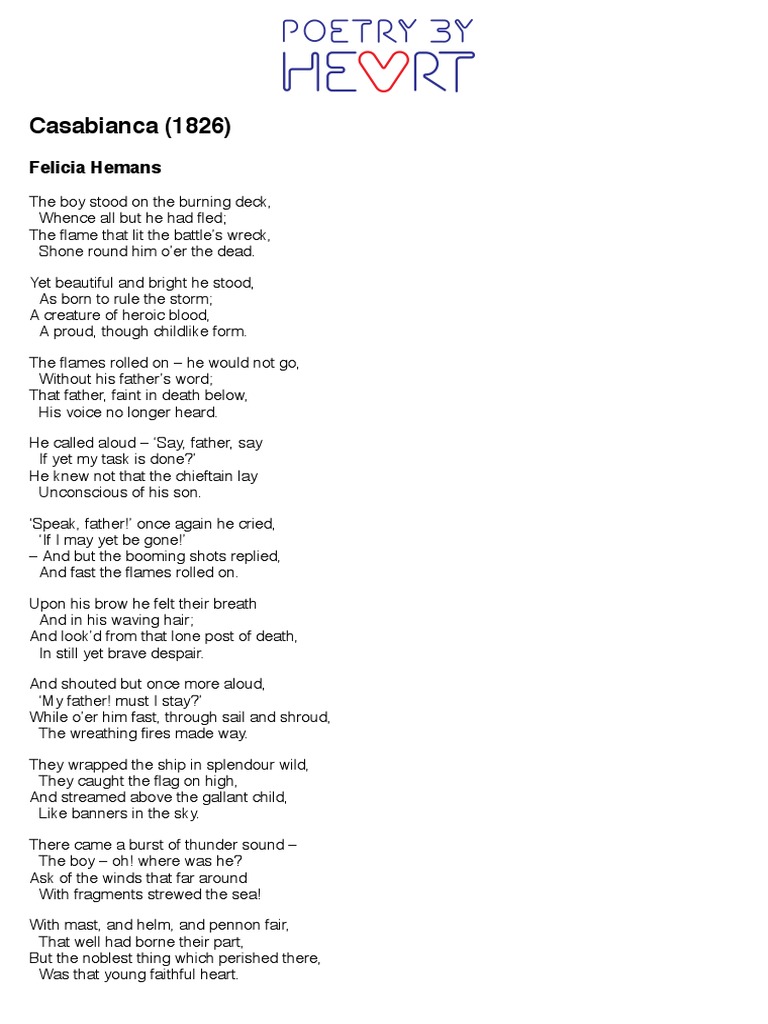 POETRY BY
HEART

Casabianca (1826)

Felicia Hemans

The boy stood on the burning deck,
Whence all but he had fled;
The flame that lit the battle's wreck,
Shone round him o'er the dead.

Yet beautiful and bright he stood,
As born to rule the storm;
A creature of heroic blood,
A proud, though childlike form.

The flames rolled on – he would not go,
Without his father's word;
That father, faint in death below,
His voice no longer heard.

He called aloud – 'Say, father, say
If yet my task is done?'
He knew not that the chieftain lay
Unconscious of his son.

'Speak, father!' once again he cried,
'If I may yet be gone!'
– And but the booming shots replied,
And fast the flames rolled on.

Upon his brow he felt their breath
And in his waving hair;
And look'd from that lone post of death,
In still yet brave despair.

And shouted but once more aloud,
'My father! must I stay?'
While o'er him fast, through sail and shroud,
The wreathing fires made way.

They wrapped the ship in splendour wild,
They caught the flag on high,
And streamed above the gallant child,
Like banners in the sky.

There came a burst of thunder sound –
The boy – oh! where was he?
Ask of the winds that far around
With fragments strewed the sea!

With mast, and helm, and pennon fair,
That well had borne their part,
But the noblest thing which perished there,
Was that young faithful heart.